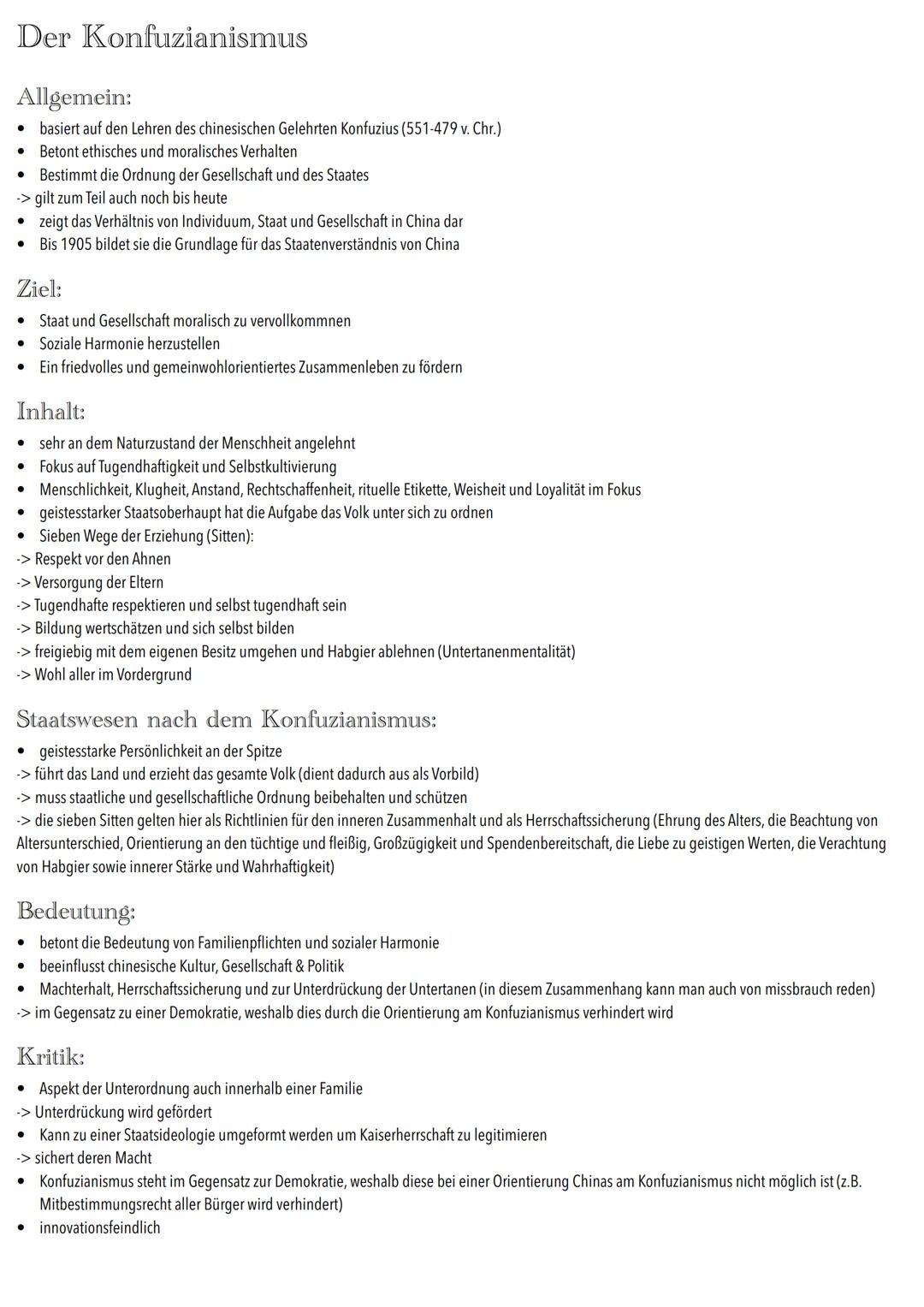 Der Konfuzianismus

Allgemein:
• basiert auf den Lehren des chinesischen Gelehrten Konfuzius (551-479 v. Chr.)
• Betont ethisches und moralisches Verhalten
• Bestimmt die Ordnung der Gesellschaft und des Staates
-> gilt zum Teil auch noch bis heute
• zeigt das Verhältnis von Individuum, Staat und Gesellschaft in China dar
• Bis 1905 bildet sie die Grundlage für das Staatenverständnis von China

Ziel:
• Staat und Gesellschaft moralisch zu vervollkommnen
• Soziale Harmonie herzustellen
• Ein friedvolles und gemeinwohlorientiertes Zusammenleben zu fördern

Inhalt:
• sehr an dem Naturzustand der Menschheit angelehnt
• Fokus auf Tugendhaftigkeit und Selbstkultivierung
• Menschlichkeit, Klugheit, Anstand, Rechtschaffenheit, rituelle Etikette, Weisheit und Loyalität im Fokus
• geistesstarker Staatsoberhaupt hat die Aufgabe das Volk unter sich zu ordnen
• Sieben Wege der Erziehung (Sitten):
-> Respekt vor den Ahnen
-> Versorgung der Eltern
-> Tugendhafte respektieren und selbst tugendhaft sein
-> Bildung wertschätzen und sich selbst bilden
-> freigiebig mit dem eigenen Besitz umgehen und Habgier ablehnen (Untertanenmentalität)
-> Wohl aller im Vordergrund

Staatswesen nach dem Konfuzianismus:
• geistesstarke Persönlichkeit an der Spitze
-> führt das Land und erzieht das gesamte Volk (dient dadurch aus als Vorbild)
-> muss staatliche und gesellschaftliche Ordnung beibehalten und schützen
-> die sieben Sitten gelten hier als Richtlinien für den inneren Zusammenhalt und als Herrschaftssicherung (Ehrung des Alters, die Beachtung von Altersunterschied, Orientierung an den tüchtige und fleißig, Großzügigkeit und Spendenbereitschaft, die Liebe zu geistigen Werten, die Verachtung von Habgier sowie innerer Stärke und Wahrhaftigkeit)

Bedeutung:
• betont die Bedeutung von Familienpflichten und sozialer Harmonie
• beeinflusst chinesische Kultur, Gesellschaft & Politik
• Machterhalt, Herrschaftssicherung und zur Unterdrückung der Untertanen (in diesem Zusammenhang kann man auch von missbrauch reden)
-> im Gegensatz zu einer Demokratie, weshalb dies durch die Orientierung am Konfuzianismus verhindert wird

Kritik:
• Aspekt der Unterordnung auch innerhalb einer Familie
-> Unterdrückung wird gefördert
• Kann zu einer Staatsideologie umgeformt werden um Kaiserherrschaft zu legitimieren
-> sichert deren Macht
• Konfuzianismus steht im Gegensatz zur Demokratie, weshalb diese bei einer Orientierung Chinas am Konfuzianismus nicht möglich ist (z.B. Mitbestimmungsrecht aller Bürger wird verhindert)
• innovationsfeindlich